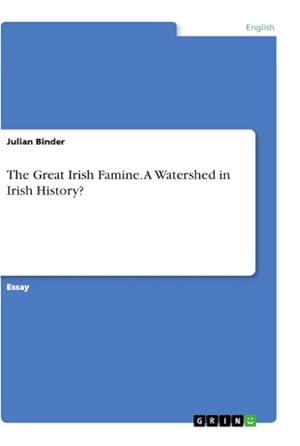 English

Julian Binder

The Great Irish Famine. A Watershed in Irish History?

Essay

GRIN